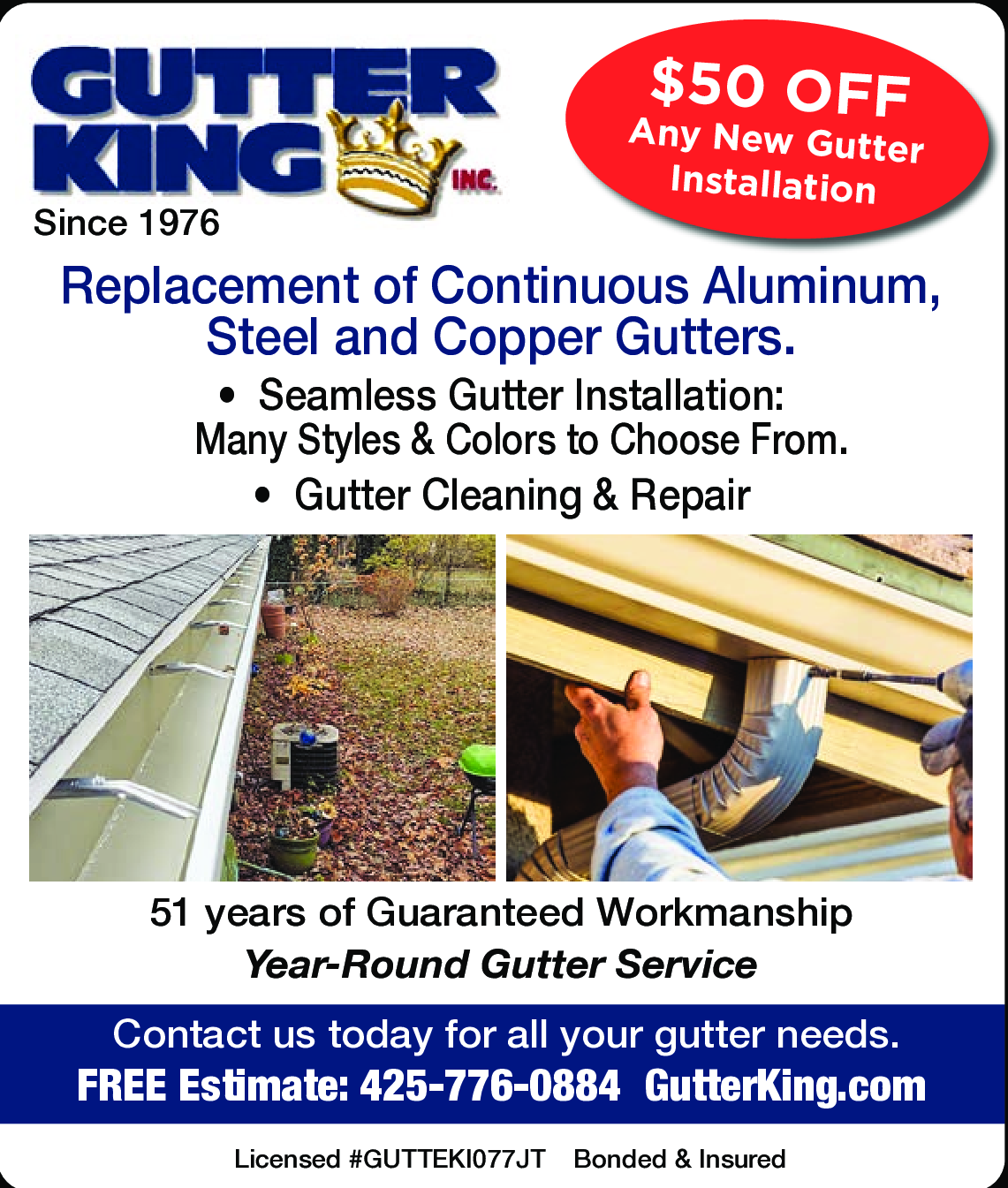 GUTTER KING INC.

Since 1976

$50 OFF
Any New Gutter Installation

Replacement of Continuous Aluminum, Steel and Copper Gutters.

• Seamless Gutter Installation: Many Styles & Colors to Choose From.
• Gutter Cleaning & Repair

51 years of Guaranteed Workmanship

Year-Round Gutter Service

Contact us today for all your gutter needs.

FREE Estimate: 425-776-0884 GutterKing.com

Licensed #GUTTEKI077JT Bonded & Insured